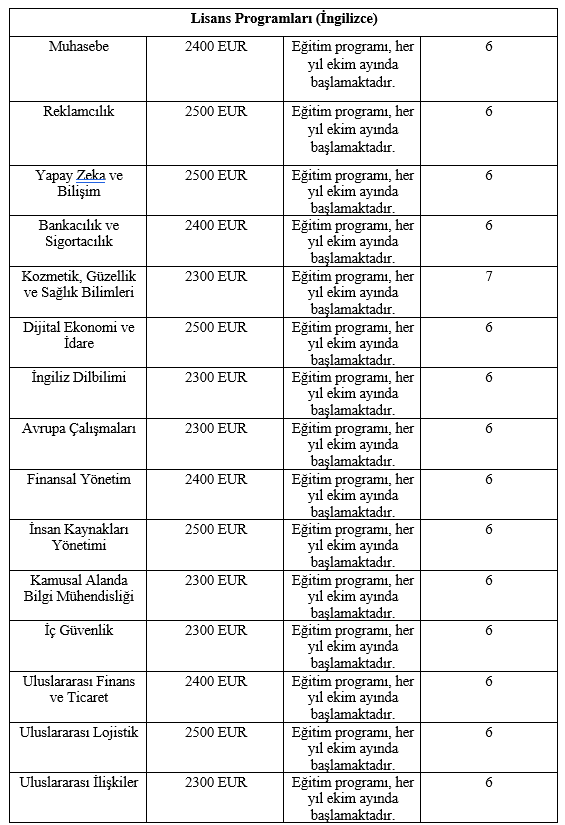 | Lisans Programları (İngilizce) | | | |
|---|---|---|---|
| Muhasebe | 2400 EUR | Eğitim programı, her yıl ekim ayında başlamaktadır. | 6 |
| Reklamcılık | 2500 EUR | Eğitim programı, her yıl ekim ayında başlamaktadır. | 6 |
| Yapay Zeka ve Bilişim | 2500 EUR | Eğitim programı, her yıl ekim ayında başlamaktadır. | 6 |
| Bankacılık ve Sigortacılık | 2400 EUR | Eğitim programı, her yıl ekim ayında başlamaktadır. | 6 |
| Kozmetik, Güzellik ve Sağlık Bilimleri | 2300 EUR | Eğitim programı, her yıl ekim ayında başlamaktadır. | 7 |
| Dijital Ekonomi ve İdare | 2500 EUR | Eğitim programı, her yıl ekim ayında başlamaktadır. | 6 |
| İngiliz Dilbilimi | 2300 EUR | Eğitim programı, her yıl ekim ayında başlamaktadır. | 6 |
| Avrupa Çalışmaları | 2300 EUR | Eğitim programı, her yıl ekim ayında başlamaktadır. | 6 |
| Finansal Yönetim | 2400 EUR | Eğitim programı, her yıl ekim ayında başlamaktadır. | 6 |
| İnsan Kaynakları Yönetimi | 2500 EUR | Eğitim programı, her yıl ekim ayında başlamaktadır. | 6 |
| Kamusal Alanda Bilgi Mühendisliği | 2300 EUR | Eğitim programı, her yıl ekim ayında başlamaktadır. | 6 |
| İç Güvenlik | 2300 EUR | Eğitim programı, her yıl ekim ayında başlamaktadır. | 6 |
| Uluslararası Finans ve Ticaret | 2400 EUR | Eğitim programı, her yıl ekim ayında başlamaktadır. | 6 |
| Uluslararası Lojistik | 2500 EUR | Eğitim programı, her yıl ekim ayında başlamaktadır. | 6 |
| Uluslararası İlişkiler | 2300 EUR | Eğitim programı, her yıl ekim ayında başlamaktadır. | 6 |